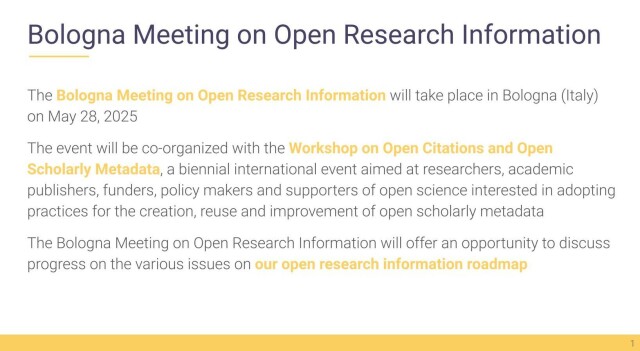 Bologna Meeting on Open Research Information

The Bologna Meeting on Open Research Information will take place in Bologna (Italy) on May 28, 2025

The event will be co-organized with the Workshop on Open Citations and Open Scholarly Metadata, a biennial international event aimed at researchers, academic publishers, funders, policy makers and supporters of open science interested in adopting practices for the creation, reuse and improvement of open scholarly metadata

The Bologna Meeting on Open Research Information will offer an opportunity to discuss progress on the various issues on our open research information roadmap

1